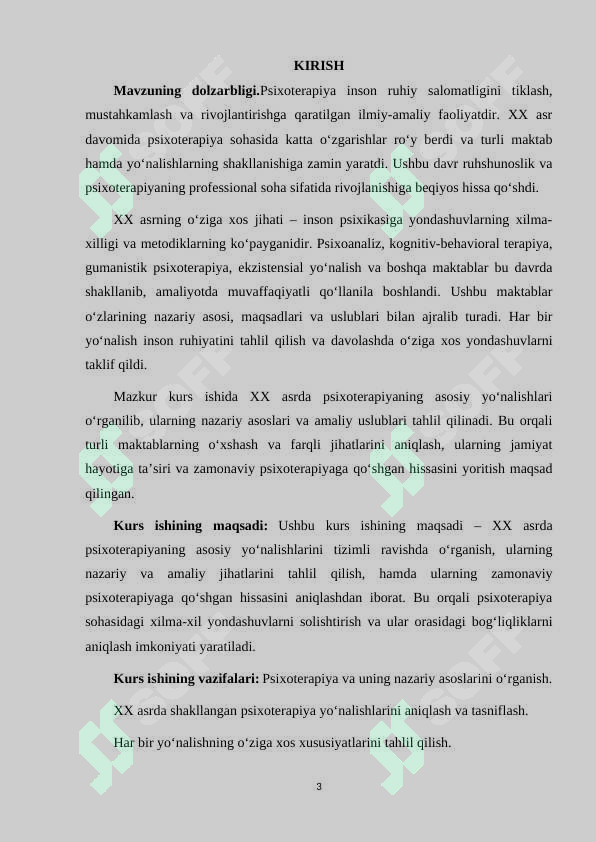 KIRISH

**Mavzuning dolzarbligi.**Psixoterapiya inson ruhiy salomatligini tiklash, mustahkamlash va rivojlantirishga qaratilgan ilmiy-amaliy faoliyatdir. XX asr davomida psixoterapiya sohasida katta oʻzgarishlar roʻy berdi va turli maktab hamda yoʻnalishlarning shakllanishiga zamin yaratdi. Ushbu davr ruhshunoslik va psixoterapiyaning professional soha sifatida rivojlanishiga beqiyos hissa qoʻshdi.

XX asrning oʻziga xos jihati – inson psixikasiga yondashuvlarning xilma-xilligi va metodiklarning koʻpayganidir. Psixoanaliz, kognitiv-behavioral terapiya, gumanistik psixoterapiya, ekzistensial yoʻnalish va boshqa maktablar bu davrda shakllanib, amaliyotda muvaffaqiyatli qoʻllanila boshlandi. Ushbu maktablar oʻzlarining nazariy asosi, maqsadlari va uslublari bilan ajralib turadi. Har bir yoʻnalish inson ruhiyatini tahlil qilish va davolashda oʻziga xos yondashuvlarni taklif qildi.

Mazkur kurs ishida XX asrda psixoterapiyaning asosiy yoʻnalishlari oʻrganilib, ularning nazariy asoslari va amaliy uslublari tahlil qilinadi. Bu orqali turli maktablarning oʻxshash va farqli jihatlarini aniqlash, ularning jamiyat hayotiga taʼsiri va zamonaviy psixoterapiyaga qoʻshgan hissasini yoritish maqsad qilingan.

**Kurs ishining maqsadi:** Ushbu kurs ishining maqsadi – XX asrda psixoterapiyaning asosiy yoʻnalishlarini tizimli ravishda oʻrganish, ularning nazariy va amaliy jihatlarini tahlil qilish, hamda ularning zamonaviy psixoterapiyaga qoʻshgan hissasini aniqlashdan iborat. Bu orqali psixoterapiya sohasidagi xilma-xil yondashuvlarni solishtirish va ular orasidagi bogʻliqliklarni aniqlash imkoniyati yaratiladi.

**Kurs ishining vazifalari:** Psixoterapiya va uning nazariy asoslarini oʻrganish.

XX asrda shakllangan psixoterapiya yoʻnalishlarini aniqlash va tasniflash.

Har bir yoʻnalishning oʻziga xos xususiyatlarini tahlil qilish.

3